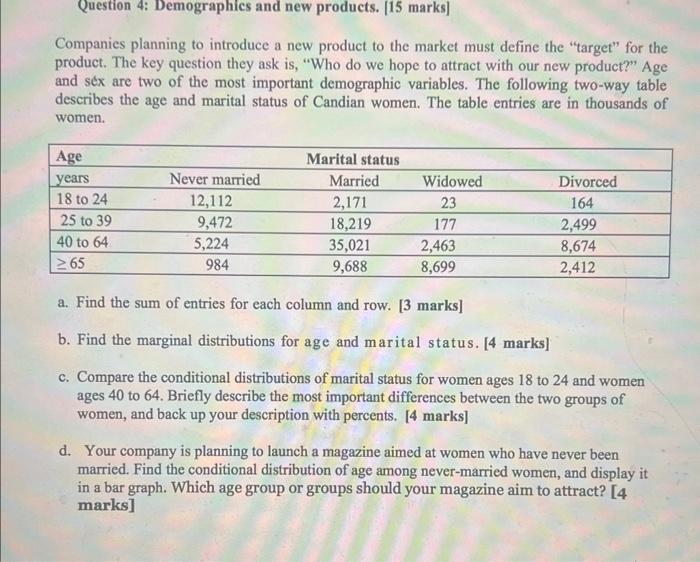 Question 4: Demographics and new products. [15 marks]

Companies planning to introduce a new product to the market must define the "target" for the product. The key question they ask is, "Who do we hope to attract with our new product?" Age and sex are two of the most important demographic variables. The following two-way table describes the age and marital status of Candian women. The table entries are in thousands of women.

| Age | | Marital status | | |
|---|---|---|---|---|
| years | Never married | Married | Widowed | Divorced |
| 18 to 24 | 12,112 | 2,171 | 23 | 164 |
| 25 to 39 | 9,472 | 18,219 | 177 | 2,499 |
| 40 to 64 | 5,224 | 35,021 | 2,463 | 8,674 |
| $\geq 65$ | 984 | 9,688 | 8,699 | 2,412 |

a. Find the sum of entries for each column and row. [3 marks]

b. Find the marginal distributions for age and marital status. [4 marks]

c. Compare the conditional distributions of marital status for women ages 18 to 24 and women ages 40 to 64. Briefly describe the most important differences between the two groups of women, and back up your description with percents. [4 marks]

d. Your company is planning to launch a magazine aimed at women who have never been married. Find the conditional distribution of age among never-married women, and display it in a bar graph. Which age group or groups should your magazine aim to attract? [4 marks]